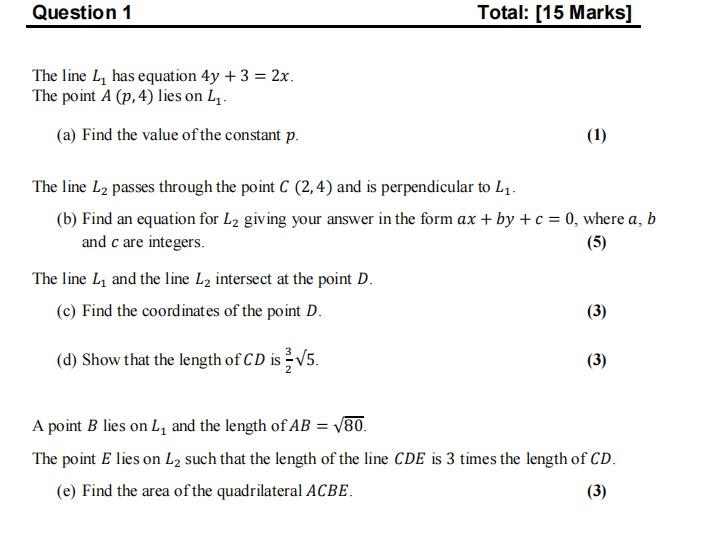 Question 1

Total: [15 Marks]

The line $L_1$ has equation $4y + 3 = 2x$.
The point $A\ (p, 4)$ lies on $L_1$.

(a) Find the value of the constant $p$.

(1)

The line $L_2$ passes through the point $C\ (2, 4)$ and is perpendicular to $L_1$.

(b) Find an equation for $L_2$ giving your answer in the form $ax + by + c = 0$, where $a$, $b$ and $c$ are integers.

(5)

The line $L_1$ and the line $L_2$ intersect at the point $D$.

(c) Find the coordinates of the point $D$.

(3)

(d) Show that the length of $CD$ is $\frac{3}{2}\sqrt{5}$.

(3)

A point $B$ lies on $L_1$ and the length of $AB = \sqrt{80}$.

The point $E$ lies on $L_2$ such that the length of the line $CDE$ is 3 times the length of $CD$.

(e) Find the area of the quadrilateral $ACBE$.

(3)